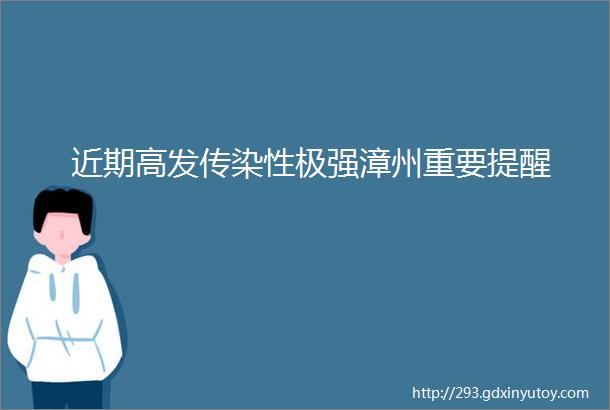 近期高发传染性极强漳州重要提醒

http://293.gdxinyutoy.com